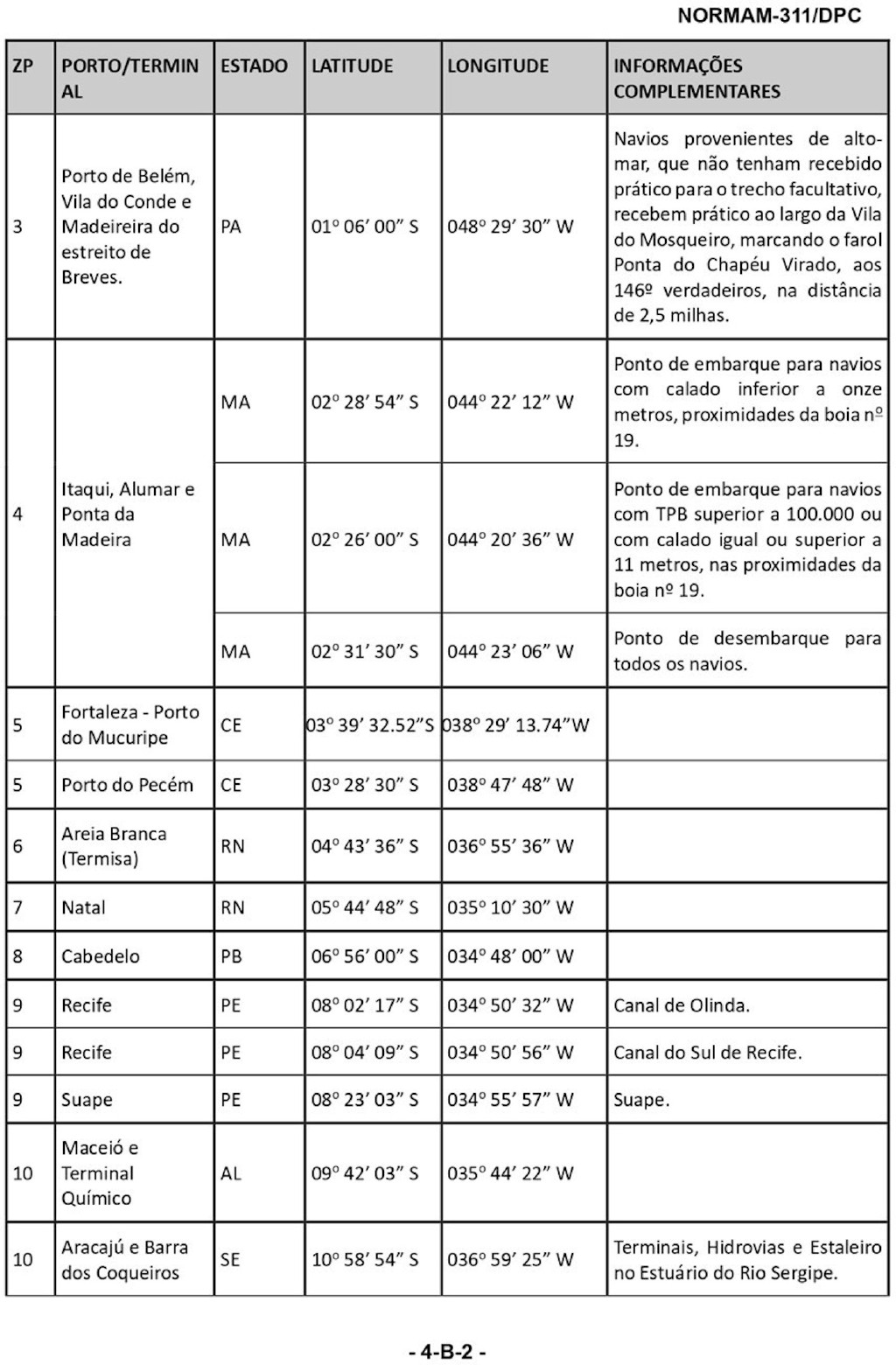 NORMAM-311/DPC

| ZP | PORTO/TERMINAL | ESTADO | LATITUDE | LONGITUDE | INFORMAÇÕES COMPLEMENTARES |
|---|---|---|---|---|---|
| 3 | Porto de Belém, Vila do Conde e Madeireira do estreito de Breves. | PA | 01º 06' 00" S | 048º 29' 30" W | Navios provenientes de alto-mar, que não tenham recebido prático para o trecho facultativo, recebem prático ao largo da Vila do Mosqueiro, marcando o farol Ponta do Chapéu Virado, aos 146º verdadeiros, na distância de 2,5 milhas. |
| 4 | Itaqui, Alumar e Ponta da Madeira | MA | 02º 28' 54" S | 044º 22' 12" W | Ponto de embarque para navios com calado inferior a onze metros, proximidades da boia nº 19. |
| | | MA | 02º 26' 00" S | 044º 20' 36" W | Ponto de embarque para navios com TPB superior a 100.000 ou com calado igual ou superior a 11 metros, nas proximidades da boia nº 19. |
| | | MA | 02º 31' 30" S | 044º 23' 06" W | Ponto de desembarque para todos os navios. |
| 5 | Fortaleza - Porto do Mucuripe | CE | 03º 39' 32.52"S | 038º 29' 13.74"W | |
| 5 | Porto do Pecém | CE | 03º 28' 30" S | 038º 47' 48" W | |
| 6 | Areia Branca (Termisa) | RN | 04º 43' 36" S | 036º 55' 36" W | |
| 7 | Natal | RN | 05º 44' 48" S | 035º 10' 30" W | |
| 8 | Cabedelo | PB | 06º 56' 00" S | 034º 48' 00" W | |
| 9 | Recife | PE | 08º 02' 17" S | 034º 50' 32" W | Canal de Olinda. |
| 9 | Recife | PE | 08º 04' 09" S | 034º 50' 56" W | Canal do Sul de Recife. |
| 9 | Suape | PE | 08º 23' 03" S | 034º 55' 57" W | Suape. |
| 10 | Maceió e Terminal Químico | AL | 09º 42' 03" S | 035º 44' 22" W | |
| 10 | Aracajú e Barra dos Coqueiros | SE | 10º 58' 54" S | 036º 59' 25" W | Terminais, Hidrovias e Estaleiro no Estuário do Rio Sergipe. |

- 4-B-2 -